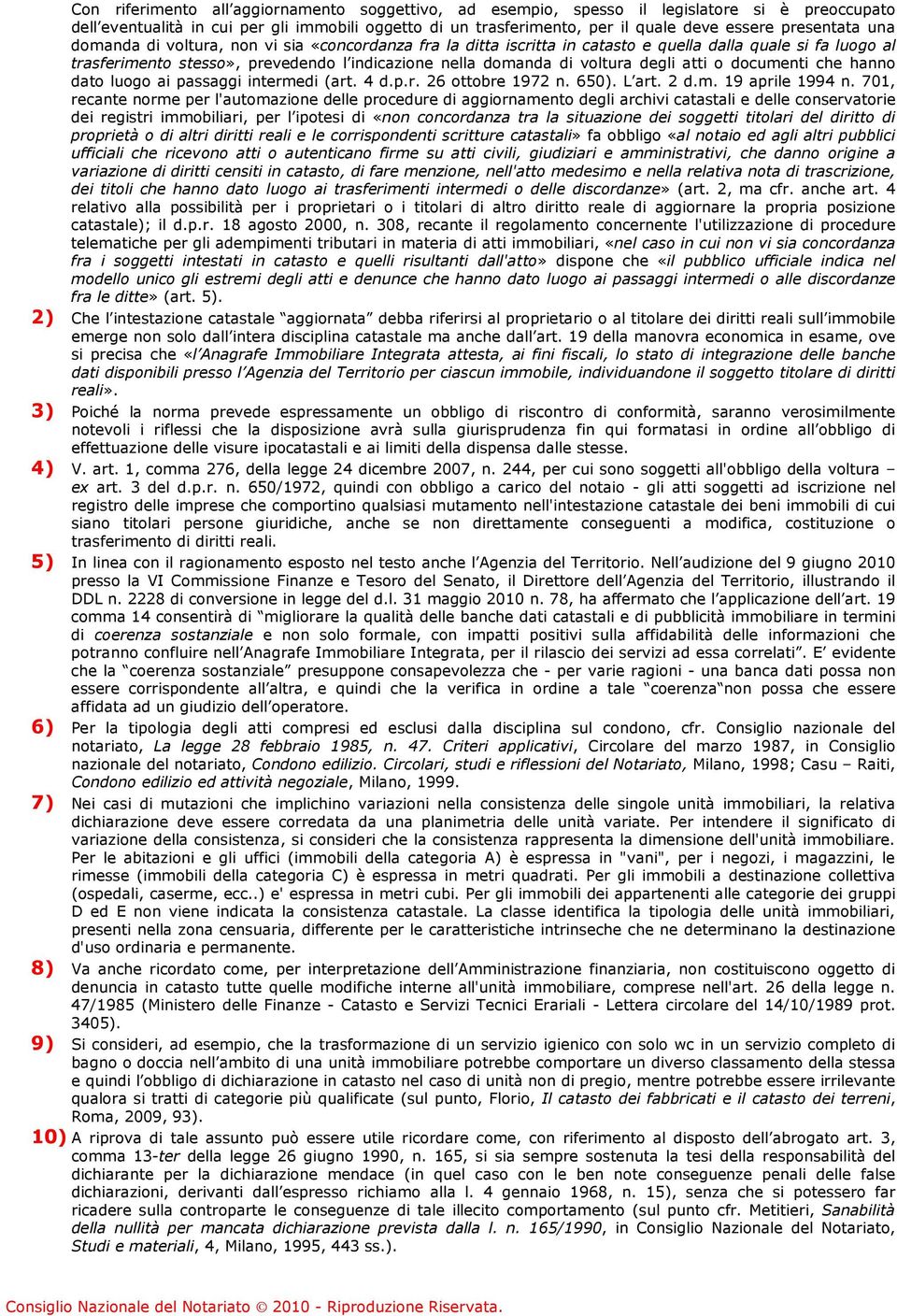 Con riferimento all'aggiornamento soggettivo, ad esempio, spesso il legislatore si è preoccupato dell'eventualità in cui per gli immobili oggetto di un trasferimento, per il quale deve essere presentata una domanda di voltura, non vi sia «concordanza fra la ditta iscritta in catasto e quella dalla quale si fa luogo al trasferimento stesso», prevedendo l'indicazione nella domanda di voltura degli atti o documenti che hanno dato luogo ai passaggi intermedi (art. 4 d.p.r. 26 ottobre 1972 n. 650). L'art. 2 d.m. 19 aprile 1994 n. 701, recante norme per l'automazione delle procedure di aggiornamento degli archivi catastali e delle conservatorie dei registri immobiliari, per l'ipotesi di «non concordanza tra la situazione dei soggetti titolari del diritto di proprietà o di altri diritti reali e le corrispondenti scritture catastali» fa obbligo «al notaio ed agli altri pubblici ufficiali che ricevono atti o autenticano firme su atti civili, giudiziari e amministrativi, che danno origine a variazione di diritti censiti in catasto, di fare menzione, nell'atto medesimo e nella relativa nota di trascrizione, dei titoli che hanno dato luogo ai trasferimenti intermedi o delle discordanze» (art. 2, ma cfr. anche art. 4 relativo alla possibilità per i proprietari o i titolari di altro diritto reale di aggiornare la propria posizione catastale); il d.p.r. 18 agosto 2000, n. 308, recante il regolamento concernente l'utilizzazione di procedure telematiche per gli adempimenti tributari in materia di atti immobiliari, «nel caso in cui non vi sia concordanza fra i soggetti intestati in catasto e quelli risultanti dall'atto» dispone che «il pubblico ufficiale indica nel modello unico gli estremi degli atti e denunce che hanno dato luogo ai passaggi intermedi o alle discordanze fra le ditte» (art. 5).

2) Che l'intestazione catastale "aggiornata" debba riferirsi al proprietario o al titolare dei diritti reali sull'immobile emerge non solo dall'intera disciplina catastale ma anche dall'art. 19 della manovra economica in esame, ove si precisa che «l'Anagrafe Immobiliare Integrata attesta, ai fini fiscali, lo stato di integrazione delle banche dati disponibili presso l'Agenzia del Territorio per ciascun immobile, individuandone il soggetto titolare di diritti reali».

3) Poiché la norma prevede espressamente un obbligo di riscontro di conformità, saranno verosimilmente notevoli i riflessi che la disposizione avrà sulla giurisprudenza fin qui formatasi in ordine all'obbligo di effettuazione delle visure ipocatastali e ai limiti della dispensa dalle stesse.

4) V. art. 1, comma 276, della legge 24 dicembre 2007, n. 244, per cui sono soggetti all'obbligo della voltura – ex art. 3 del d.p.r. n. 650/1972, quindi con obbligo a carico del notaio - gli atti soggetti ad iscrizione nel registro delle imprese che comportino qualsiasi mutamento nell'intestazione catastale dei beni immobili di cui siano titolari persone giuridiche, anche se non direttamente conseguenti a modifica, costituzione o trasferimento di diritti reali.

5) In linea con il ragionamento esposto nel testo anche l'Agenzia del Territorio. Nell'audizione del 9 giugno 2010 presso la VI Commissione Finanze e Tesoro del Senato, il Direttore dell'Agenzia del Territorio, illustrando il DDL n. 2228 di conversione in legge del d.l. 31 maggio 2010 n. 78, ha affermato che l'applicazione dell'art. 19 comma 14 consentirà di "migliorare la qualità delle banche dati catastali e di pubblicità immobiliare in termini di coerenza sostanziale e non solo formale, con impatti positivi sulla affidabilità delle informazioni che potranno confluire nell'Anagrafe Immobiliare Integrata, per il rilascio dei servizi ad essa correlati". E' evidente che la "coerenza sostanziale" presuppone consapevolezza che - per varie ragioni - una banca dati possa non essere corrispondente all'altra, e quindi che la verifica in ordine a tale "coerenza"non possa che essere affidata ad un giudizio dell'operatore.

6) Per la tipologia degli atti compresi ed esclusi dalla disciplina sul condono, cfr. Consiglio nazionale del notariato, La legge 28 febbraio 1985, n. 47. Criteri applicativi, Circolare del marzo 1987, in Consiglio nazionale del notariato, Condono edilizio. Circolari, studi e riflessioni del Notariato, Milano, 1998; Casu – Raiti, Condono edilizio ed attività negoziale, Milano, 1999.

7) Nei casi di mutazioni che implichino variazioni nella consistenza delle singole unità immobiliari, la relativa dichiarazione deve essere corredata da una planimetria delle unità variate. Per intendere il significato di variazione della consistenza, si consideri che la consistenza rappresenta la dimensione dell'unità immobiliare. Per le abitazioni e gli uffici (immobili della categoria A) è espressa in "vani", per i negozi, i magazzini, le rimesse (immobili della categoria C) è espressa in metri quadrati. Per gli immobili a destinazione collettiva (ospedali, caserme, ecc..) e' espressa in metri cubi. Per gli immobili dei appartenenti alle categorie dei gruppi D ed E non viene indicata la consistenza catastale. La classe identifica la tipologia delle unità immobiliari, presenti nella zona censuaria, differente per le caratteristiche intrinseche che ne determinano la destinazione d'uso ordinaria e permanente.

8) Va anche ricordato come, per interpretazione dell'Amministrazione finanziaria, non costituiscono oggetto di denuncia in catasto tutte quelle modifiche interne all'unità immobiliare, comprese nell'art. 26 della legge n. 47/1985 (Ministero delle Finanze - Catasto e Servizi Tecnici Erariali - Lettera circolare del 14/10/1989 prot. 3405).

9) Si consideri, ad esempio, che la trasformazione di un servizio igienico con solo wc in un servizio completo di bagno o doccia nell'ambito di una unità immobiliare potrebbe comportare un diverso classamento della stessa e quindi l'obbligo di dichiarazione in catasto nel caso di unità non di pregio, mentre potrebbe essere irrilevante qualora si tratti di categorie più qualificate (sul punto, Florio, Il catasto dei fabbricati e il catasto dei terreni, Roma, 2009, 93).

10) A riprova di tale assunto può essere utile ricordare come, con riferimento al disposto dell'abrogato art. 3, comma 13-ter della legge 26 giugno 1990, n. 165, si sia sempre sostenuta la tesi della responsabilità del dichiarante per la dichiarazione mendace (in quel caso con le ben note conseguenze penali delle false dichiarazioni, derivanti dall'espresso richiamo alla l. 4 gennaio 1968, n. 15), senza che si potessero far ricadere sulla controparte le conseguenze di tale illecito comportamento (sul punto cfr. Metitieri, Sanabilità della nullità per mancata dichiarazione prevista dalla l. n. 165/1990, in Consiglio Nazionale del Notariato, Studi e materiali, 4, Milano, 1995, 443 ss.).

Consiglio Nazionale del Notariato © 2010 - Riproduzione Riservata.